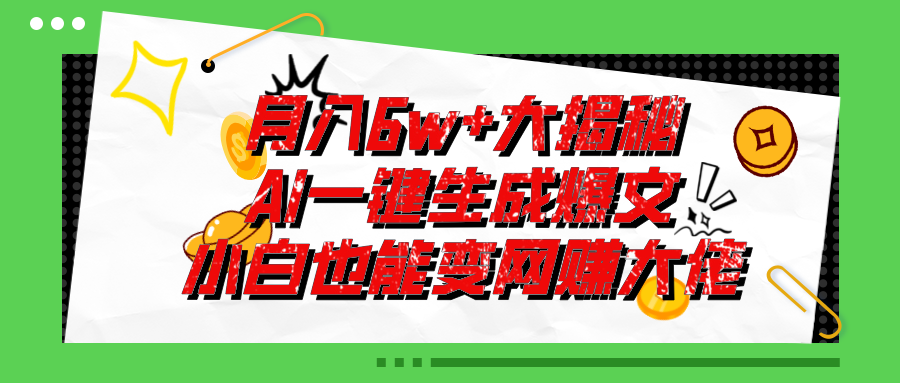 月入6w+大揭秘
AI一键生成爆文
小白也能变网赚大佬